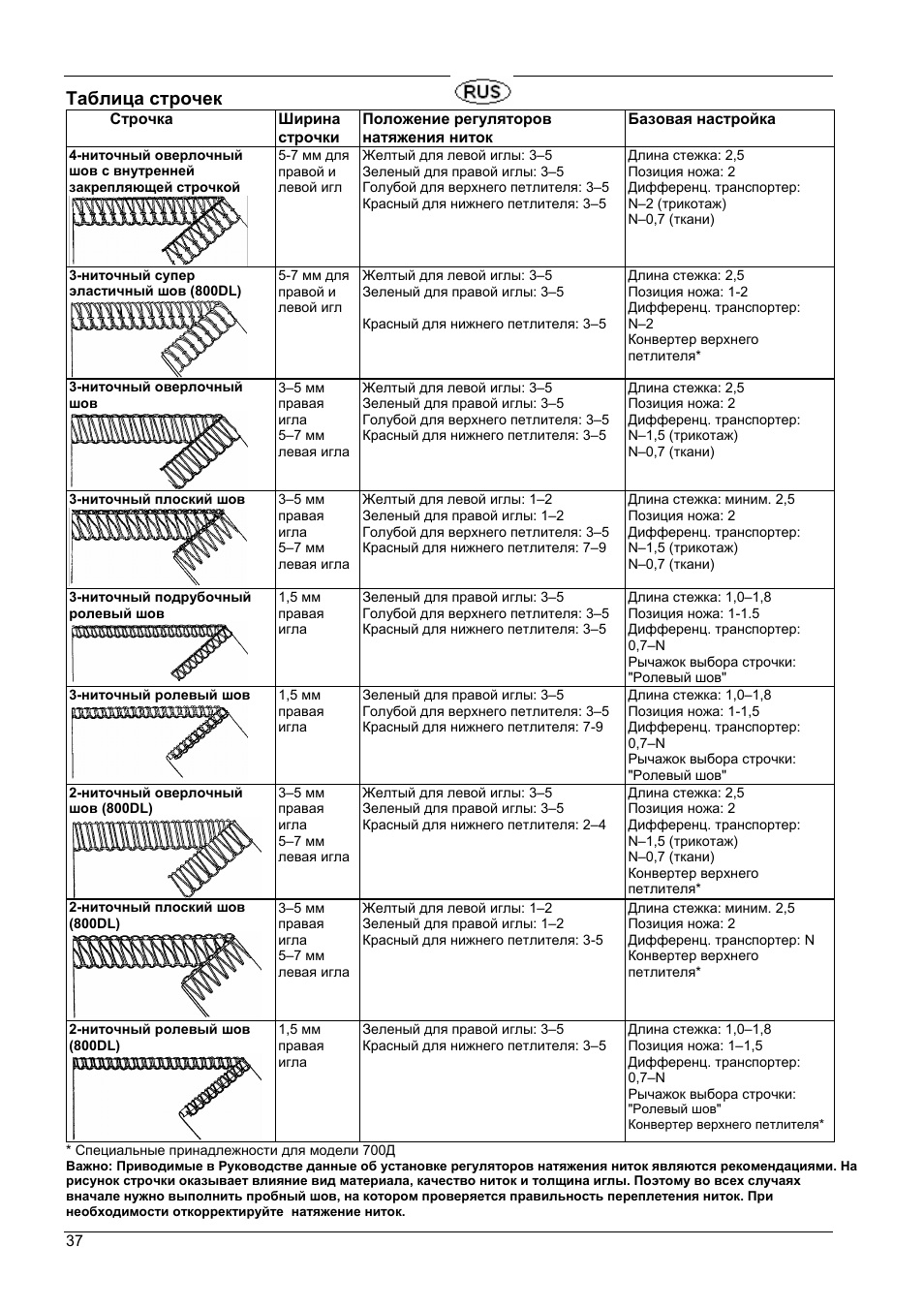 RUS

Таблица строчек

| Строчка | Ширина строчки | Положение регуляторов натяжения ниток | Базовая настройка |
|---|---|---|---|
| 4-ниточный оверлочный шов с внутренней закрепляющей строчкой | 5-7 мм для правой и левой игл | Желтый для левой иглы: 3–5 Зеленый для правой иглы: 3–5 Голубой для верхнего петлителя: 3–5 Красный для нижнего петлителя: 3–5 | Длина стежка: 2,5 Позиция ножа: 2 Дифференц. транспортер: N–2 (трикотаж) N–0,7 (ткани) |
| 3-ниточный супер эластичный шов (800DL) | 5-7 мм для правой и левой игл | Желтый для левой иглы: 3–5 Зеленый для правой иглы: 3–5 Красный для нижнего петлителя: 3–5 | Длина стежка: 2,5 Позиция ножа: 1-2 Дифференц. транспортер: N–2 Конвертер верхнего петлителя* |
| 3-ниточный оверлочный шов | 3–5 мм правая игла 5–7 мм левая игла | Желтый для левой иглы: 3–5 Зеленый для правой иглы: 3–5 Голубой для верхнего петлителя: 3–5 Красный для нижнего петлителя: 3–5 | Длина стежка: 2,5 Позиция ножа: 2 Дифференц. транспортер: N–1,5 (трикотаж) N–0,7 (ткани) |
| 3-ниточный плоский шов | 3–5 мм правая игла 5–7 мм левая игла | Желтый для левой иглы: 1–2 Зеленый для правой иглы: 1–2 Голубой для верхнего петлителя: 3–5 Красный для нижнего петлителя: 7–9 | Длина стежка: миним. 2,5 Позиция ножа: 2 Дифференц. транспортер: N–1,5 (трикотаж) N–0,7 (ткани) |
| 3-ниточный подрубочный ролевый шов | 1,5 мм правая игла | Зеленый для правой иглы: 3–5 Голубой для верхнего петлителя: 3–5 Красный для нижнего петлителя: 3–5 | Длина стежка: 1,0–1,8 Позиция ножа: 1-1.5 Дифференц. транспортер: 0,7–N Рычажок выбора строчки: "Ролевый шов" |
| 3-ниточный ролевый шов | 1,5 мм правая игла | Зеленый для правой иглы: 3–5 Голубой для верхнего петлителя: 3–5 Красный для нижнего петлителя: 7-9 | Длина стежка: 1,0–1,8 Позиция ножа: 1-1,5 Дифференц. транспортер: 0,7–N Рычажок выбора строчки: "Ролевый шов" |
| 2-ниточный оверлочный шов (800DL) | 3–5 мм правая игла 5–7 мм левая игла | Желтый для левой иглы: 3–5 Зеленый для правой иглы: 3–5 Красный для нижнего петлителя: 2–4 | Длина стежка: 2,5 Позиция ножа: 2 Дифференц. транспортер: N–1,5 (трикотаж) N–0,7 (ткани) Конвертер верхнего петлителя* |
| 2-ниточный плоский шов (800DL) | 3–5 мм правая игла 5–7 мм левая игла | Желтый для левой иглы: 1–2 Зеленый для правой иглы: 1–2 Красный для нижнего петлителя: 3-5 | Длина стежка: миним. 2,5 Позиция ножа: 2 Дифференц. транспортер: N Конвертер верхнего петлителя* |
| 2-ниточный ролевый шов (800DL) | 1,5 мм правая игла | Зеленый для правой иглы: 3–5 Красный для нижнего петлителя: 3–5 | Длина стежка: 1,0–1,8 Позиция ножа: 1–1,5 Дифференц. транспортер: 0,7–N Рычажок выбора строчки: "Ролевый шов" Конвертер верхнего петлителя* |

* Специальные принадлежности для модели 700Д

Важно: Приводимые в Руководстве данные об установке регуляторов натяжения ниток являются рекомендациями. На рисунок строчки оказывает влияние вид материала, качество ниток и толщина иглы. Поэтому во всех случаях вначале нужно выполнить пробный шов, на котором проверяется правильность переплетения ниток. При необходимости откорректируйте натяжение ниток.

37